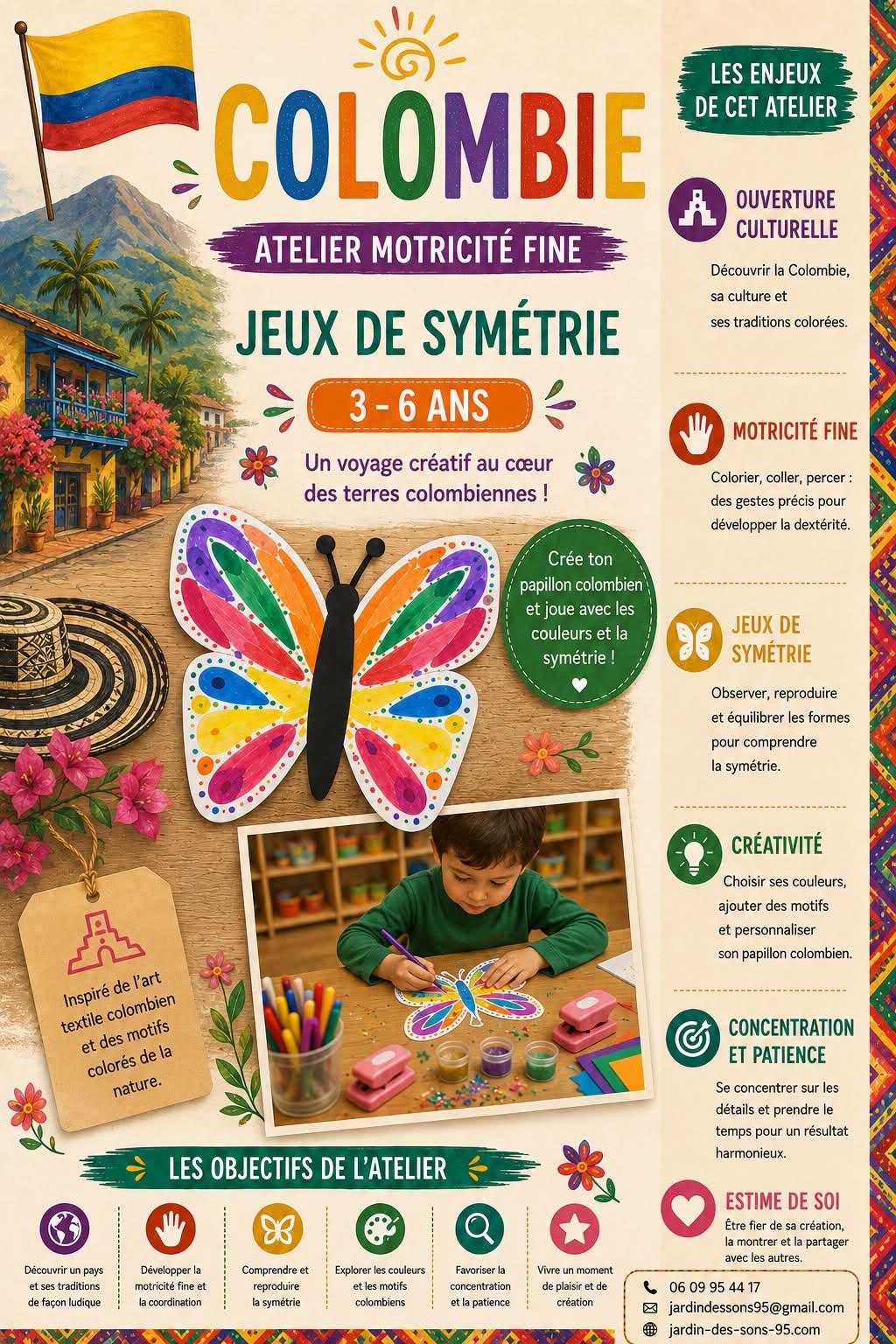 COLOMBIE

ATELIER MOTRICITÉ FINE

JEUX DE SYMÉTRIE

3 - 6 ANS

Un voyage créatif au cœur des terres colombiennes !

Crée ton papillon colombien et joue avec les couleurs et la symétrie !

Inspiré de l'art textile colombien et des motifs colorés de la nature.

LES OBJECTIFS DE L'ATELIER

Découvrir un pays et ses traditions de façon ludique

Développer la motricité fine et la coordination

Comprendre et reproduire la symétrie

Explorer les couleurs et les motifs colombiens

Favoriser la concentration et la patience

Vivre un moment de plaisir et de création

LES ENJEUX DE CET ATELIER

OUVERTURE CULTURELLE

Découvrir la Colombie, sa culture et ses traditions colorées.

MOTRICITÉ FINE

Colorier, coller, percer : des gestes précis pour développer la dextérité.

JEUX DE SYMÉTRIE

Observer, reproduire et équilibrer les formes pour comprendre la symétrie.

CRÉATIVITÉ

Choisir ses couleurs, ajouter des motifs et personnaliser son papillon colombien.

CONCENTRATION ET PATIENCE

Se concentrer sur les détails et prendre le temps pour un résultat harmonieux.

ESTIME DE SOI

Être fier de sa création, la montrer et la partager avec les autres.

06 09 95 44 17
jardindessons95@gmail.com
jardin-des-sons-95.com